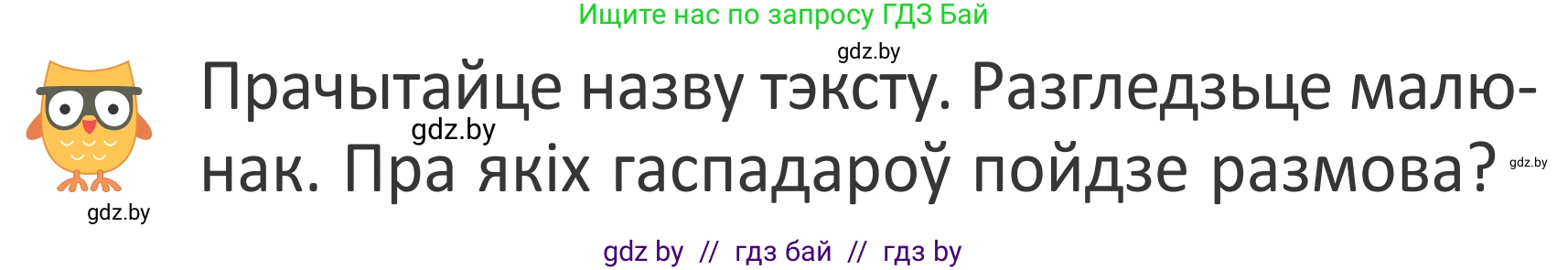 Ищите нас по запросу ГДЗ Бай

gdz.by

Прачытайце назву тэксту. Разгледзьце малюнак. Пра якіх гаспадароў пойдзе размова?

gdz.by

gdz.by

gdz.by

gdz by // гдз бай // гдз by